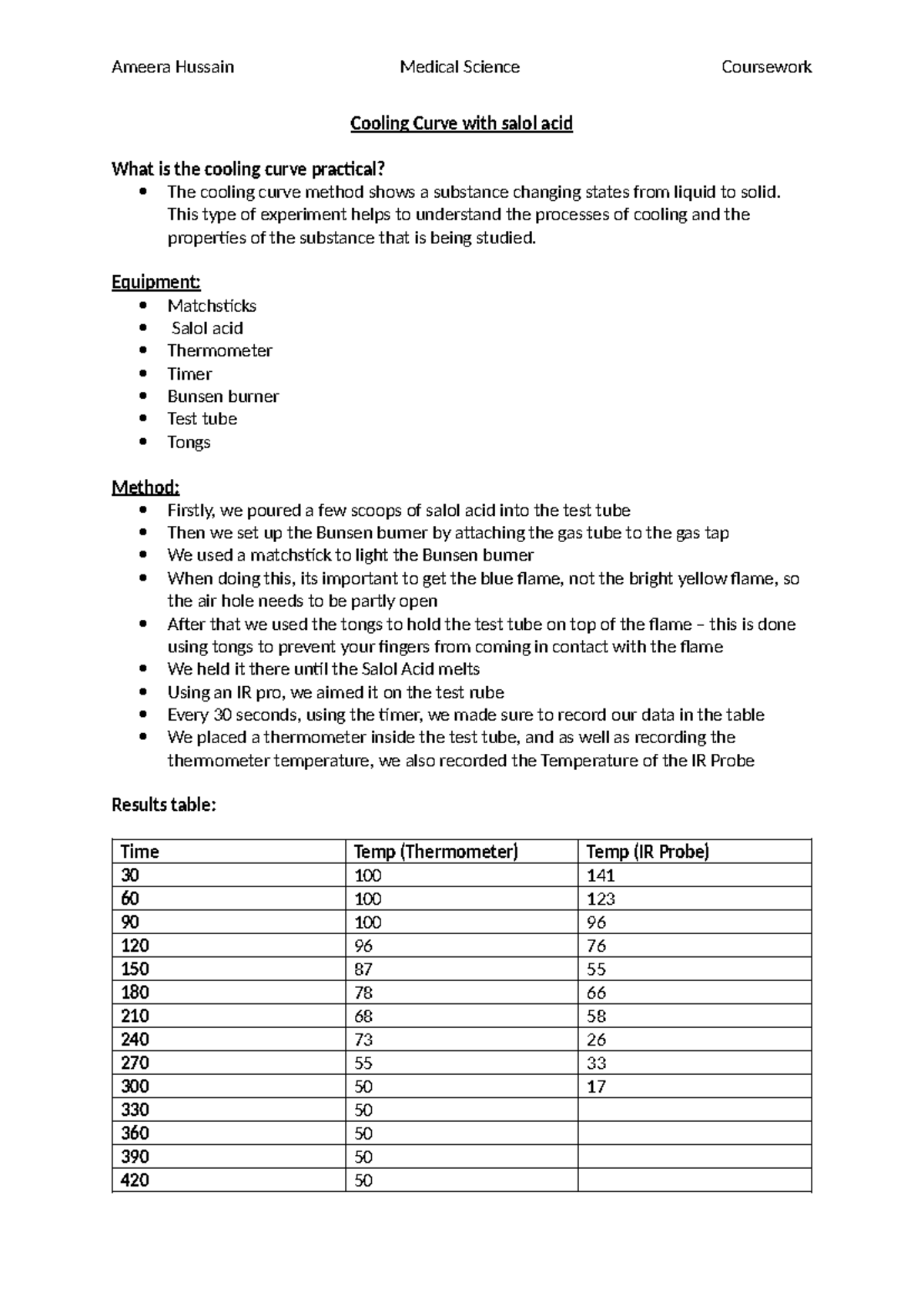 Ameera Hussain Medical Science Coursework

Cooling Curve with salol acid

What is the cooling curve practical?

- The cooling curve method shows a substance changing states from liquid to solid. This type of experiment helps to understand the processes of cooling and the properties of the substance that is being studied.

Equipment:

- Matchsticks
- Salol acid
- Thermometer
- Timer
- Bunsen burner
- Test tube
- Tongs

Method:

- Firstly, we poured a few scoops of salol acid into the test tube
- Then we set up the Bunsen burner by attaching the gas tube to the gas tap
- We used a matchstick to light the Bunsen burner
- When doing this, its important to get the blue flame, not the bright yellow flame, so the air hole needs to be partly open
- After that we used the tongs to hold the test tube on top of the flame – this is done using tongs to prevent your fingers from coming in contact with the flame
- We held it there until the Salol Acid melts
- Using an IR pro, we aimed it on the test rube
- Every 30 seconds, using the timer, we made sure to record our data in the table
- We placed a thermometer inside the test tube, and as well as recording the thermometer temperature, we also recorded the Temperature of the IR Probe

Results table:

| Time | Temp (Thermometer) | Temp (IR Probe) |
|---|---|---|
| 30 | 100 | 141 |
| 60 | 100 | 123 |
| 90 | 100 | 96 |
| 120 | 96 | 76 |
| 150 | 87 | 55 |
| 180 | 78 | 66 |
| 210 | 68 | 58 |
| 240 | 73 | 26 |
| 270 | 55 | 33 |
| 300 | 50 | 17 |
| 330 | 50 | |
| 360 | 50 | |
| 390 | 50 | |
| 420 | 50 | |